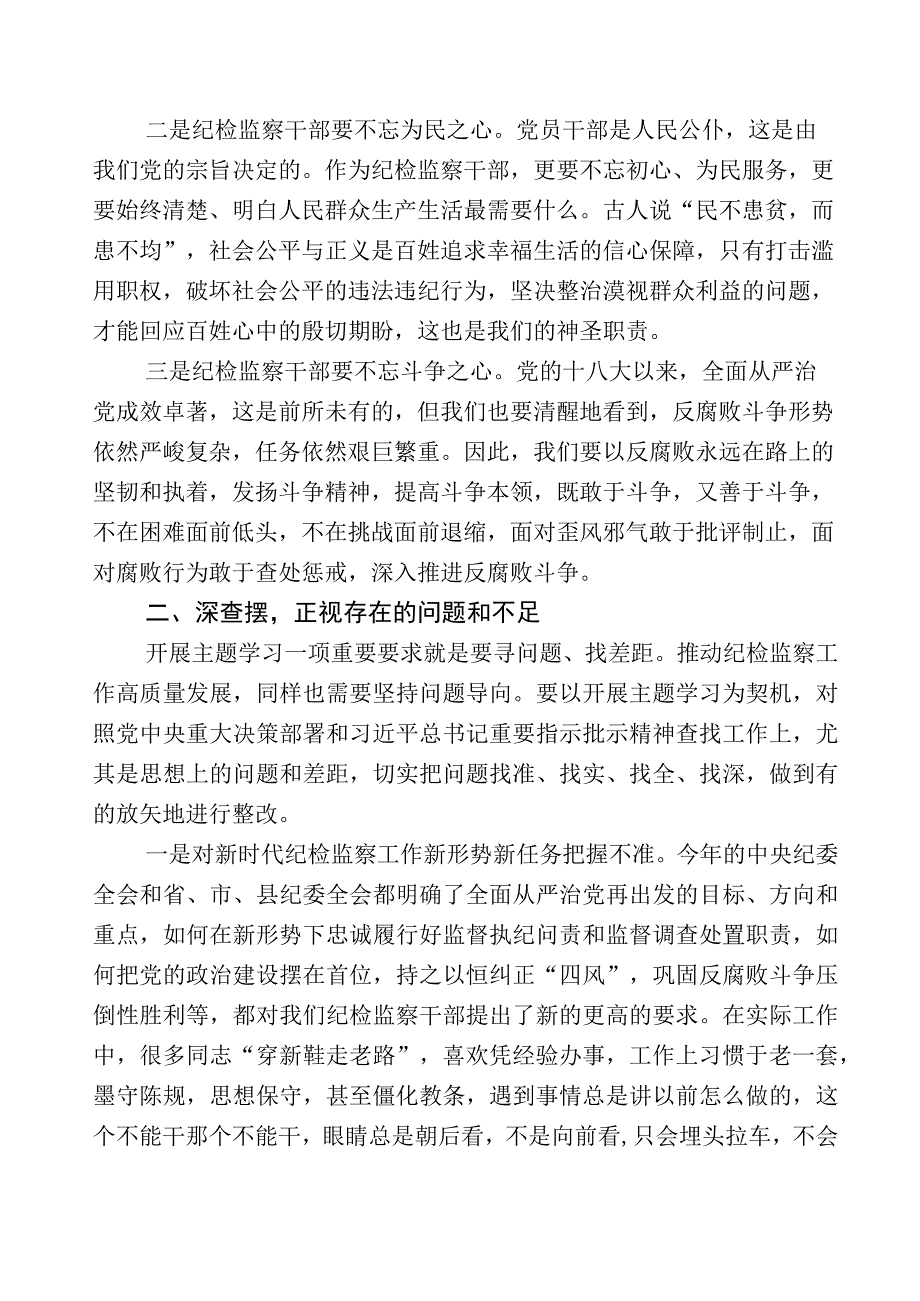 二是纪检监察干部要不忘为民之心。党员干部是人民公仆，这是由我们党的宗旨决定的。作为纪检监察干部，更要不忘初心、为民服务，更要始终清楚、明白人民群众生产生活最需要什么。古人说“民不患贫，而患不均”，社会公平与正义是百姓追求幸福生活的信心保障，只有打击滥用职权，破坏社会公平的违法违纪行为，坚决整治漠视群众利益的问题，才能回应百姓心中的殷切期盼，这也是我们的神圣职责。

三是纪检监察干部要不忘斗争之心。党的十八大以来，全面从严治党成效卓著，这是前所未有的，但我们也要清醒地看到，反腐败斗争形势依然严峻复杂，任务依然艰巨繁重。因此，我们要以反腐败永远在路上的坚韧和执着，发扬斗争精神，提高斗争本领，既敢于斗争，又善于斗争，不在困难面前低头，不在挑战面前退缩，面对歪风邪气敢于批评制止，面对腐败行为敢于查处惩戒，深入推进反腐败斗争。

二、深查摆，正视存在的问题和不足

开展主题学习一项重要要求就是要寻问题、找差距。推动纪检监察工作高质量发展，同样也需要坚持问题导向。要以开展主题学习为契机，对照党中央重大决策部署和习近平总书记重要指示批示精神查找工作上，尤其是思想上的问题和差距，切实把问题找准、找实、找全、找深，做到有的放矢地进行整改。

一是对新时代纪检监察工作新形势新任务把握不准。今年的中央纪委全会和省、市、县纪委全会都明确了全面从严治党再出发的目标、方向和重点，如何在新形势下忠诚履行好监督执纪问责和监督调查处置职责，如何把党的政治建设摆在首位，持之以恒纠正“四风”，巩固反腐败斗争压倒性胜利等，都对我们纪检监察干部提出了新的更高的要求。在实际工作中，很多同志“穿新鞋走老路”，喜欢凭经验办事，工作上习惯于老一套，墨守陈规，思想保守，甚至僵化教条，遇到事情总是讲以前怎么做的，这个不能干那个不能干，眼睛总是朝后看，不是向前看，只会埋头拉车，不会